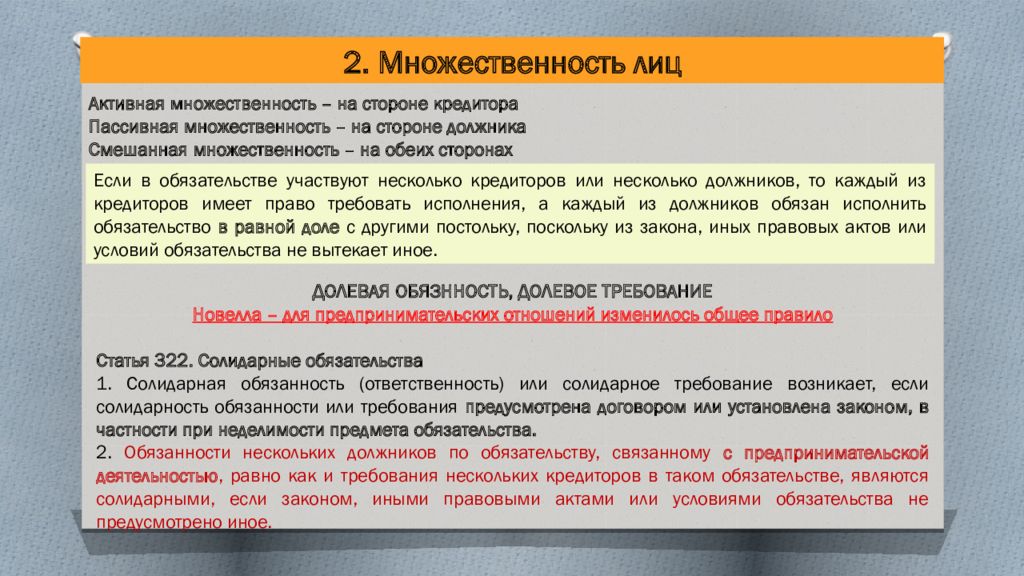 2. Множественность лиц

Активная множественность – на стороне кредитора
Пассивная множественность – на стороне должника
Смешанная множественность – на обеих сторонах

Если в обязательстве участвуют несколько кредиторов или несколько должников, то каждый из кредиторов имеет право требовать исполнения, а каждый из должников обязан исполнить обязательство в равной доле с другими постольку, поскольку из закона, иных правовых актов или условий обязательства не вытекает иное.

ДОЛЕВАЯ ОБЯЗННОСТЬ, ДОЛЕВОЕ ТРЕБОВАНИЕ
Новелла – для предпринимательских отношений изменилось общее правило

Статья 322. Солидарные обязательства
1. Солидарная обязанность (ответственность) или солидарное требование возникает, если солидарность обязанности или требования предусмотрена договором или установлена законом, в частности при неделимости предмета обязательства.
2. Обязанности нескольких должников по обязательству, связанному с предпринимательской деятельностью, равно как и требования нескольких кредиторов в таком обязательстве, являются солидарными, если законом, иными правовыми актами или условиями обязательства не предусмотрено иное.